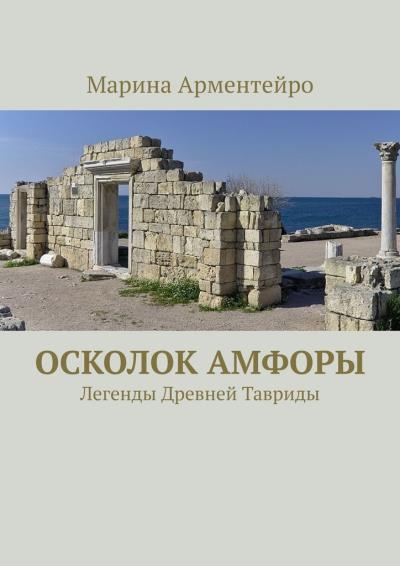 Марина Арментейро

ОСКОЛОК АМФОРЫ

Легенды Древней Тавриды